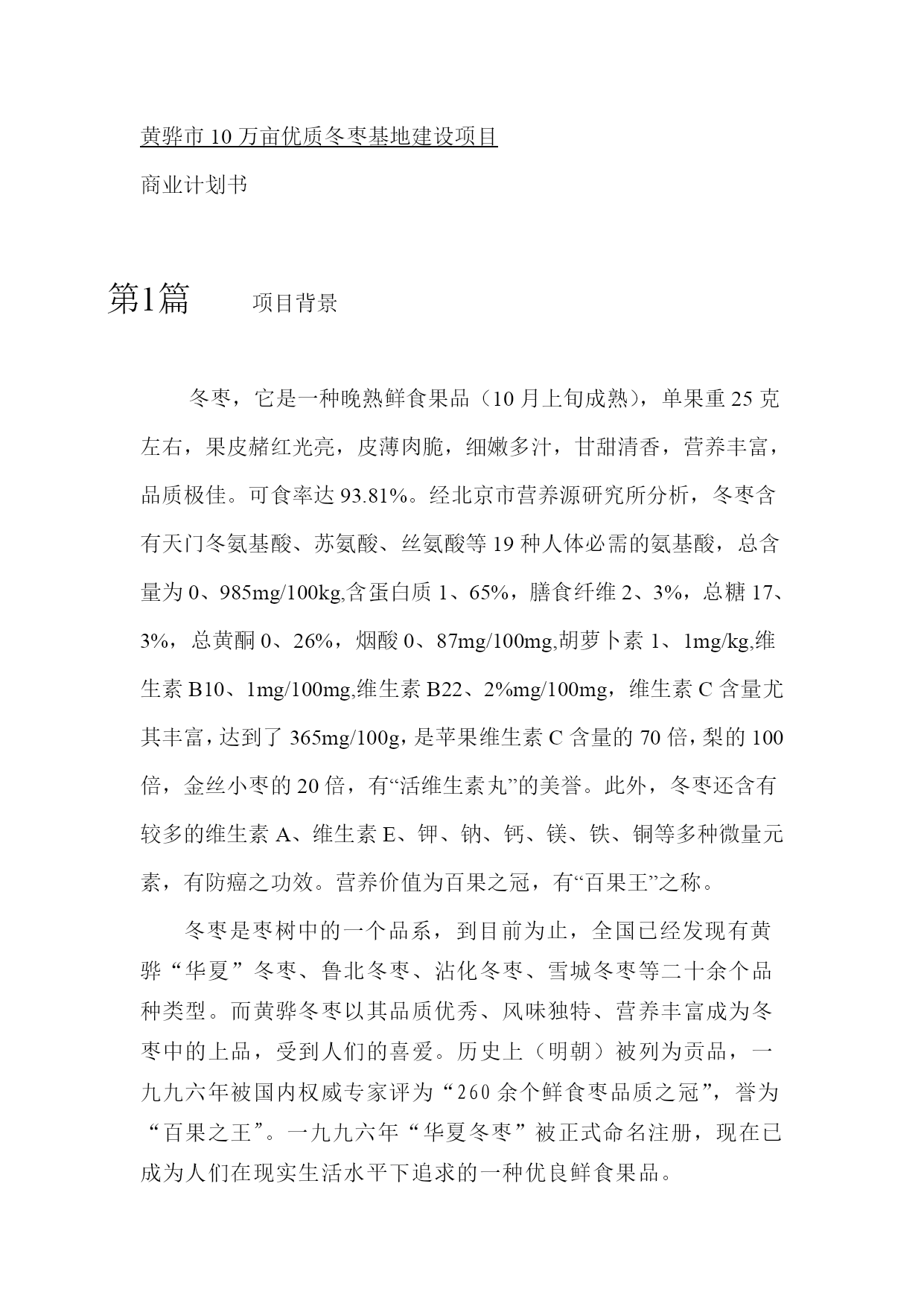 黄骅市10万亩优质冬枣基地建设项目

商业计划书

第1篇　项目背景

冬枣，它是一种晚熟鲜食果品（10月上旬成熟），单果重25克左右，果皮赭红光亮，皮薄肉脆，细嫩多汁，甘甜清香，营养丰富，品质极佳。可食率达93.81%。经北京市营养源研究所分析，冬枣含有天门冬氨基酸、苏氨酸、丝氨酸等19种人体必需的氨基酸，总含量为0、985mg/100kg,含蛋白质1、65%，膳食纤维2、3%，总糖17、3%，总黄酮0、26%，烟酸0、87mg/100mg,胡萝卜素1、1mg/kg,维生素B10、1mg/100mg,维生素B22、2%mg/100mg，维生素C含量尤其丰富，达到了365mg/100g，是苹果维生素C含量的70倍，梨的100倍，金丝小枣的20倍，有“活维生素丸”的美誉。此外，冬枣还含有较多的维生素A、维生素E、钾、钠、钙、镁、铁、铜等多种微量元素，有防癌之功效。营养价值为百果之冠，有“百果王”之称。

冬枣是枣树中的一个品系，到目前为止，全国已经发现有黄骅“华夏”冬枣、鲁北冬枣、沾化冬枣、雪城冬枣等二十余个品种类型。而黄骅冬枣以其品质优秀、风味独特、营养丰富成为冬枣中的上品，受到人们的喜爱。历史上（明朝）被列为贡品，一九九六年被国内权威专家评为“260余个鲜食枣品质之冠”，誉为“百果之王”。一九九六年“华夏冬枣”被正式命名注册，现在已成为人们在现实生活水平下追求的一种优良鲜食果品。